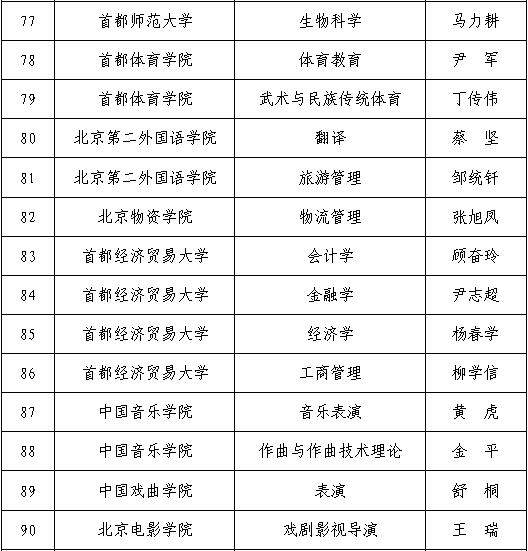 | 77 | 首都师范大学 | 生物科学 | 马力耕 |
|---|---|---|---|
| 78 | 首都体育学院 | 体育教育 | 尹　军 |
| 79 | 首都体育学院 | 武术与民族传统体育 | 丁传伟 |
| 80 | 北京第二外国语学院 | 翻译 | 蔡　坚 |
| 81 | 北京第二外国语学院 | 旅游管理 | 邹统钎 |
| 82 | 北京物资学院 | 物流管理 | 张旭凤 |
| 83 | 首都经济贸易大学 | 会计学 | 顾奋玲 |
| 84 | 首都经济贸易大学 | 金融学 | 尹志超 |
| 85 | 首都经济贸易大学 | 经济学 | 杨春学 |
| 86 | 首都经济贸易大学 | 工商管理 | 柳学信 |
| 87 | 中国音乐学院 | 音乐表演 | 黄　虎 |
| 88 | 中国音乐学院 | 作曲与作曲技术理论 | 金　平 |
| 89 | 中国戏曲学院 | 表演 | 舒　桐 |
| 90 | 北京电影学院 | 戏剧影视导演 | 王　瑞 |